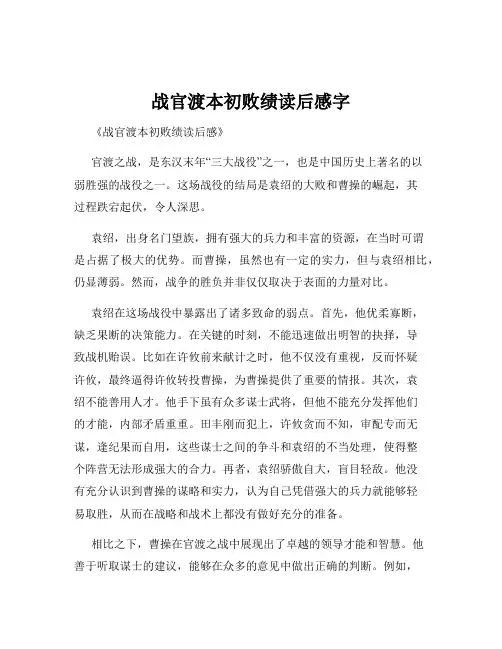 战官渡本初败绩读后感字

《战官渡本初败绩读后感》

官渡之战，是东汉末年“三大战役”之一，也是中国历史上著名的以弱胜强的战役之一。这场战役的结局是袁绍的大败和曹操的崛起，其过程跌宕起伏，令人深思。

袁绍，出身名门望族，拥有强大的兵力和丰富的资源，在当时可谓是占据了极大的优势。而曹操，虽然也有一定的实力，但与袁绍相比，仍显薄弱。然而，战争的胜负并非仅仅取决于表面的力量对比。

袁绍在这场战役中暴露出了诸多致命的弱点。首先，他优柔寡断，缺乏果断的决策能力。在关键的时刻，不能迅速做出明智的抉择，导致战机贻误。比如在许攸前来献计之时，他不仅没有重视，反而怀疑许攸，最终逼得许攸转投曹操，为曹操提供了重要的情报。其次，袁绍不能善用人才。他手下虽有众多谋士武将，但他不能充分发挥他们的才能，内部矛盾重重。田丰刚而犯上，许攸贪而不知，审配专而无谋，逢纪果而自用，这些谋士之间的争斗和袁绍的不当处理，使得整个阵营无法形成强大的合力。再者，袁绍骄傲自大，盲目轻敌。他没有充分认识到曹操的谋略和实力，认为自己凭借强大的兵力就能够轻易取胜，从而在战略和战术上都没有做好充分的准备。

相比之下，曹操在官渡之战中展现出了卓越的领导才能和智慧。他善于听取谋士的建议，能够在众多的意见中做出正确的判断。例如，